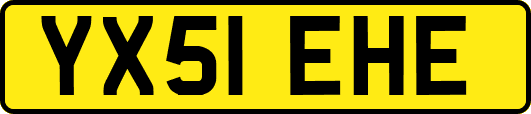 YX51 EHE